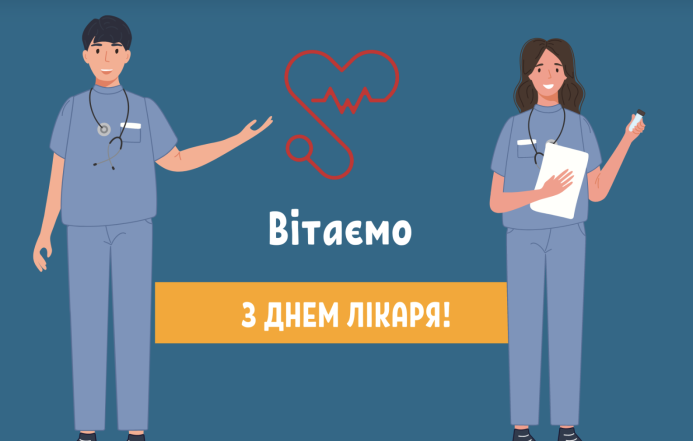 Вітаємо

З ДНЕМ ЛІКАРЯ!